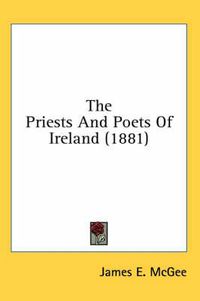 The Priests And Poets Of Ireland (1881)

James E. McGee